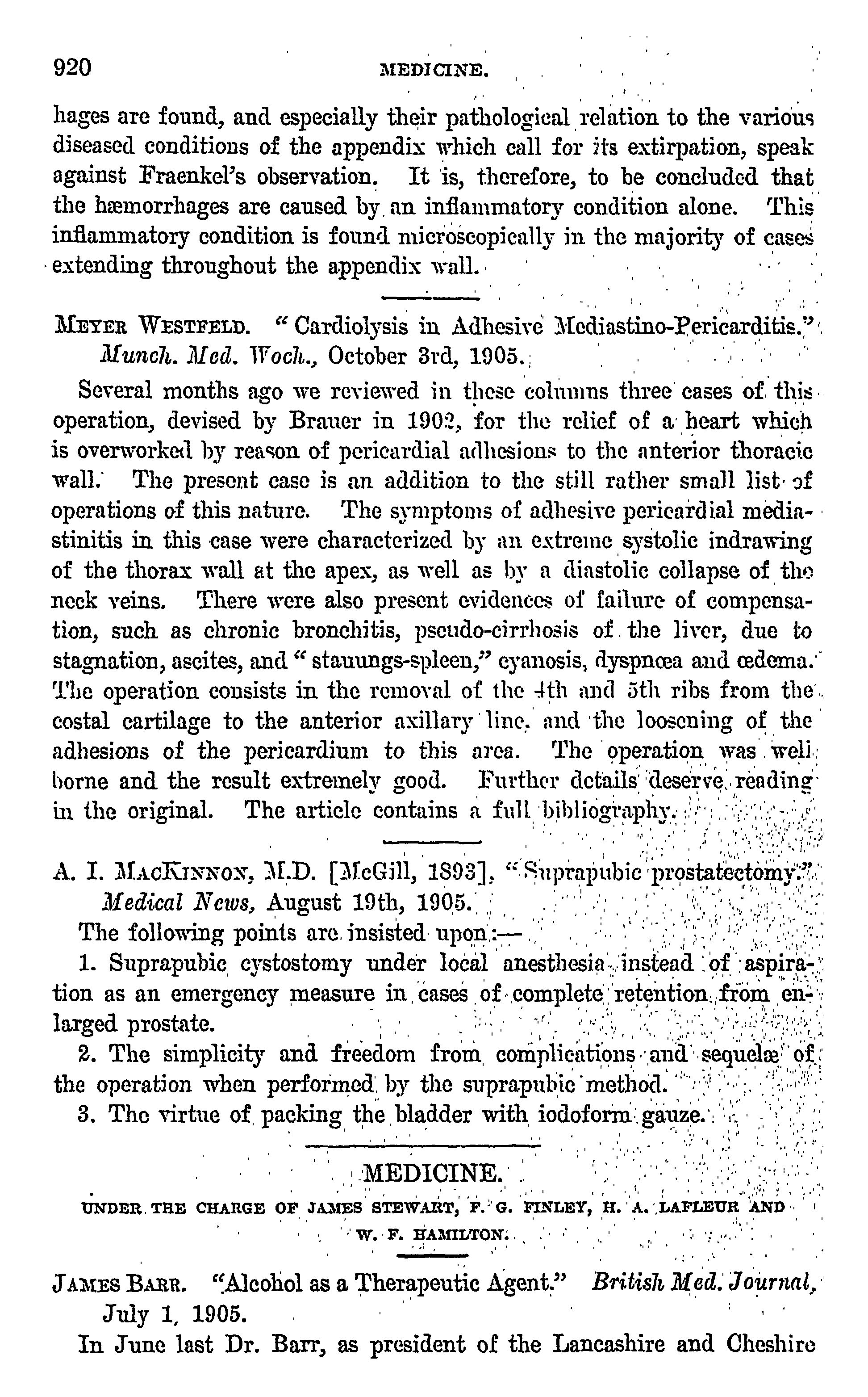 920 MEDICINE.

hages are found, and especially their pathological relation to the various diseased conditions of the appendix which call for its extirpation, speak against Fraenkel's observation. It is, therefore, to be concluded that the hæmorrhages are caused by an inflammatory condition alone. This inflammatory condition is found microscopically in the majority of cases extending throughout the appendix wall.

MEYER WESTFELD. "Cardiolysis in Adhesive Mediastino-Pericarditis." Munch. Med. Woch., October 3rd, 1905.

Several months ago we reviewed in these columns three cases of this operation, devised by Brauer in 1902, for the relief of a heart which is overworked by reason of pericardial adhesions to the anterior thoracic wall. The present case is an addition to the still rather small list of operations of this nature. The symptoms of adhesive pericardial mediastinitis in this case were characterized by an extreme systolic indrawing of the thorax wall at the apex, as well as by a diastolic collapse of the neck veins. There were also present evidences of failure of compensation, such as chronic bronchitis, pseudo-cirrhosis of the liver, due to stagnation, ascites, and "stauungs-spleen," cyanosis, dyspnœa and œdema. The operation consists in the removal of the 4th and 5th ribs from the costal cartilage to the anterior axillary line, and the loosening of the adhesions of the pericardium to this area. The operation was well borne and the result extremely good. Further details deserve reading in the original. The article contains a full bibliography.

A. I. MACKINNON, M.D. [McGill, 1893]. "Suprapubic prostatectomy." Medical News, August 19th, 1905.

The following points are insisted upon:—

1. Suprapubic cystostomy under local anesthesia instead of aspiration as an emergency measure in cases of complete retention from enlarged prostate.

2. The simplicity and freedom from complications and sequelæ of the operation when performed by the suprapubic method.

3. The virtue of packing the bladder with iodoform gauze.

MEDICINE.

UNDER THE CHARGE OF JAMES STEWART, F. G. FINLEY, H. A. LAFLEUR AND W. F. HAMILTON.

JAMES BARR. "Alcohol as a Therapeutic Agent." British Med. Journal, July 1, 1905.

In June last Dr. Barr, as president of the Lancashire and Cheshire